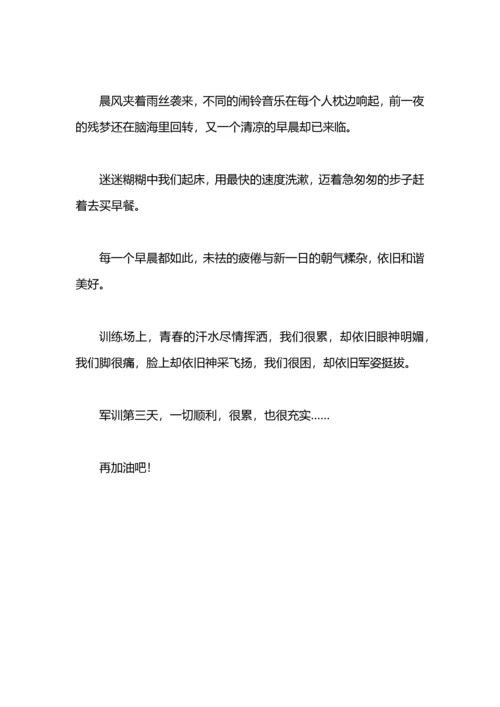 晨风夹着雨丝袭来，不同的闹铃音乐在每个人枕边响起，前一夜的残梦还在脑海里回转，又一个清凉的早晨却已来临。

迷迷糊糊中我们起床，用最快的速度洗漱，迈着急匆匆的步子赶着去买早餐。

每一个早晨都如此，未祛的疲倦与新一日的朝气糅杂，依旧和谐美好。

训练场上，青春的汗水尽情挥洒，我们很累，却依旧眼神明媚，我们脚很痛，脸上却依旧神采飞扬，我们很困，却依旧军姿挺拔。

军训第三天，一切顺利，很累，也很充实……

再加油吧！